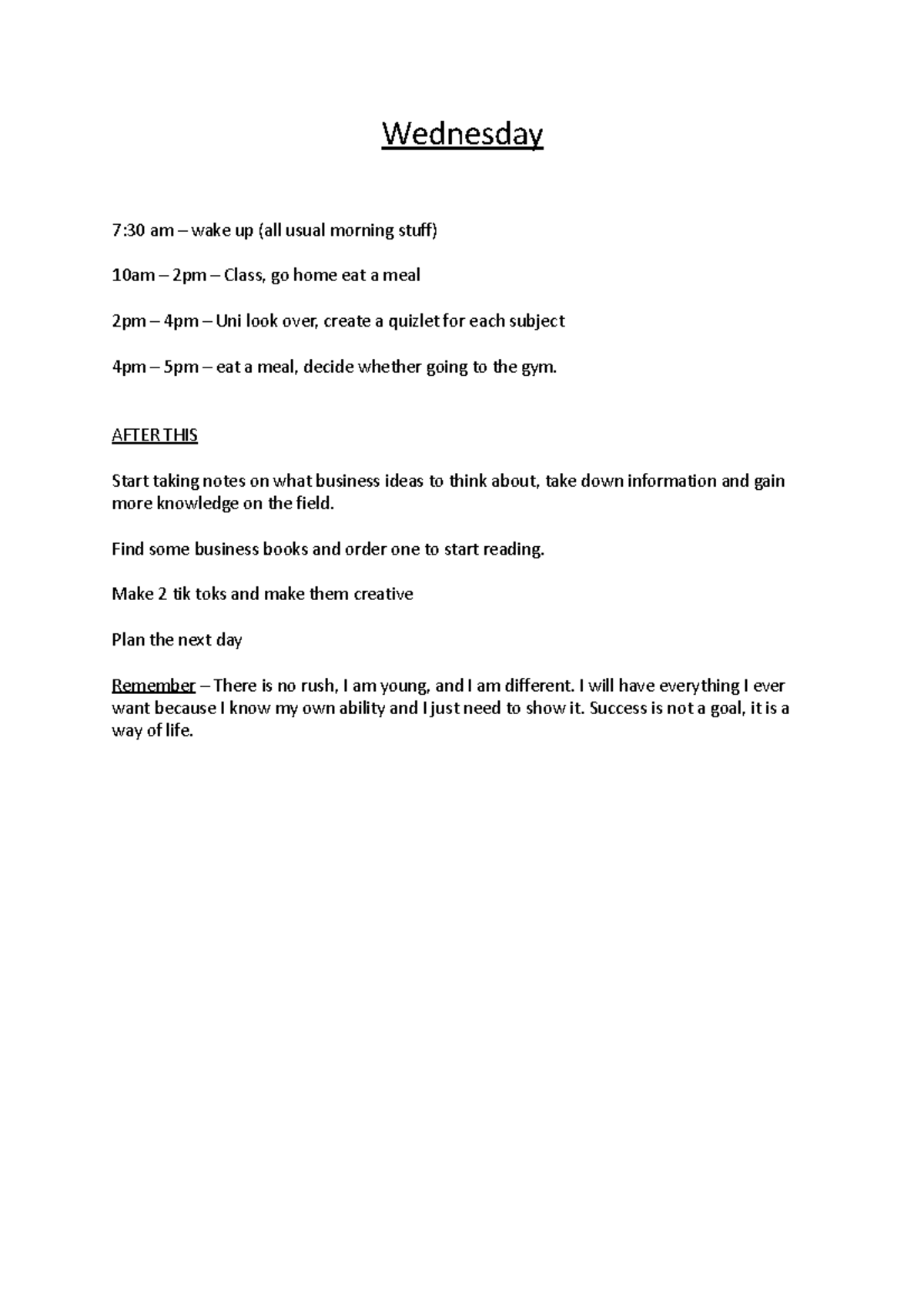 Wednesday

7:30 am – wake up (all usual morning stuff)

10am – 2pm – Class, go home eat a meal

2pm – 4pm – Uni look over, create a quizlet for each subject

4pm – 5pm – eat a meal, decide whether going to the gym.

AFTER THIS

Start taking notes on what business ideas to think about, take down information and gain more knowledge on the field.

Find some business books and order one to start reading.

Make 2 tik toks and make them creative

Plan the next day

Remember – There is no rush, I am young, and I am different. I will have everything I ever want because I know my own ability and I just need to show it. Success is not a goal, it is a way of life.